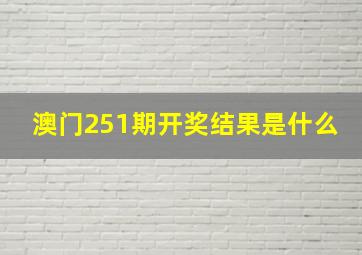 澳门251期开奖结果是什么